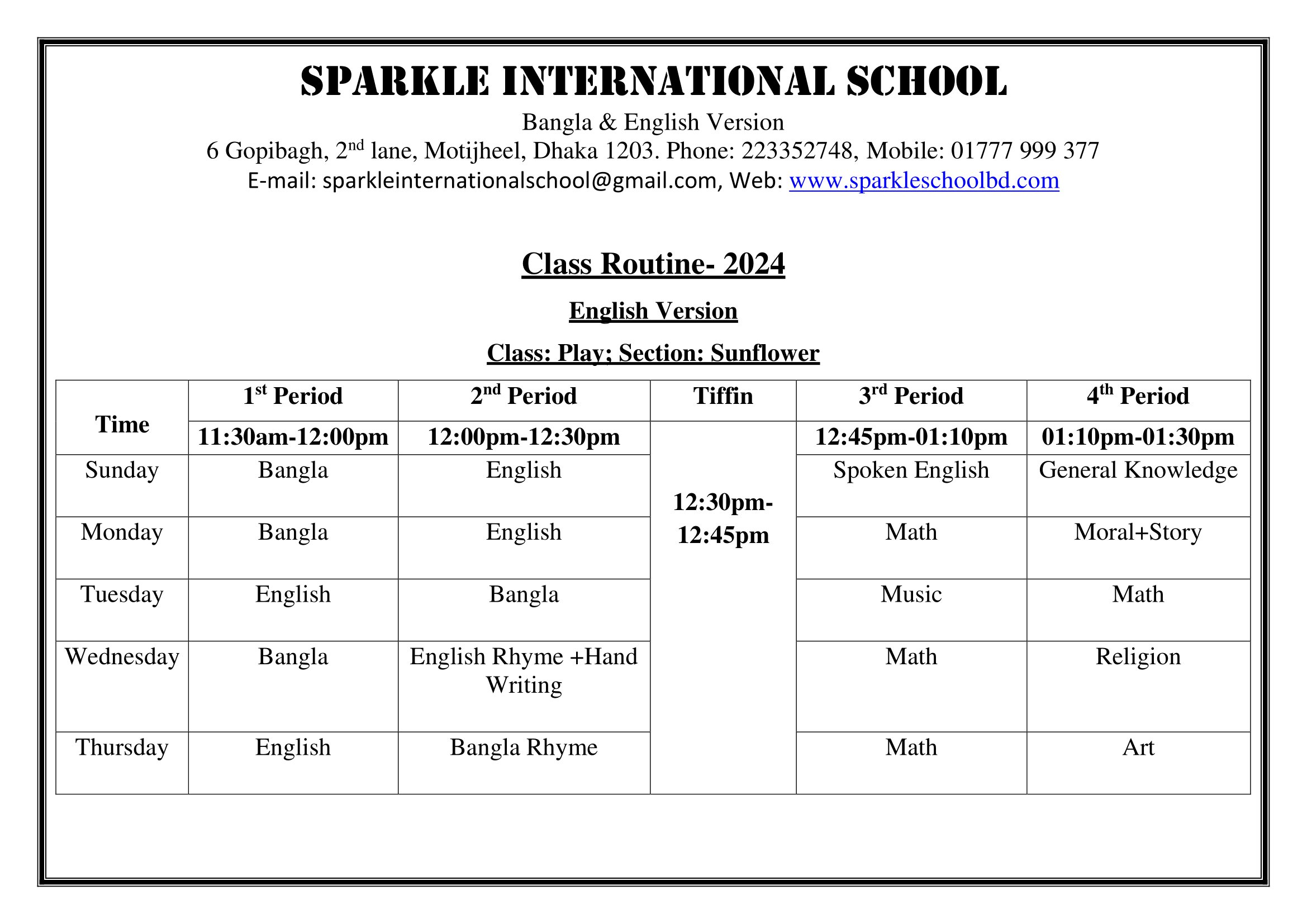 SPARKLE INTERNATIONAL SCHOOL
Bangla & English Version
6 Gopibagh, 2nd lane, Motijheel, Dhaka 1203. Phone: 223352748, Mobile: 01777 999 377
E-mail: sparkleinternationalschool@gmail.com, Web: www.sparkleschoolbd.com

Class Routine- 2024

English Version

Class: Play; Section: Sunflower

| Time | 1st Period | 2nd Period | Tiffin | 3rd Period | 4th Period |
|---|---|---|---|---|---|
| | 11:30am-12:00pm | 12:00pm-12:30pm | 12:30pm-12:45pm | 12:45pm-01:10pm | 01:10pm-01:30pm |
| Sunday | Bangla | English | | Spoken English | General Knowledge |
| Monday | Bangla | English | | Math | Moral+Story |
| Tuesday | English | Bangla | | Music | Math |
| Wednesday | Bangla | English Rhyme +Hand Writing | | Math | Religion |
| Thursday | English | Bangla Rhyme | | Math | Art |